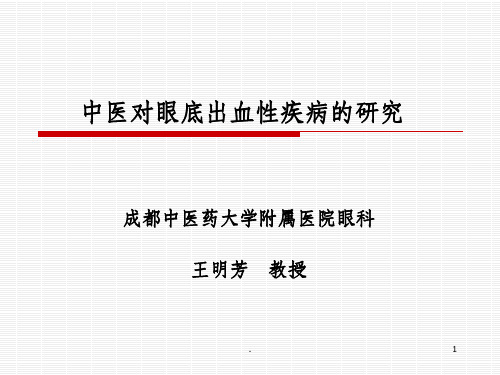 中医对眼底出血性疾病的研究

成都中医药大学附属医院眼科

王明芳　教授

.

1